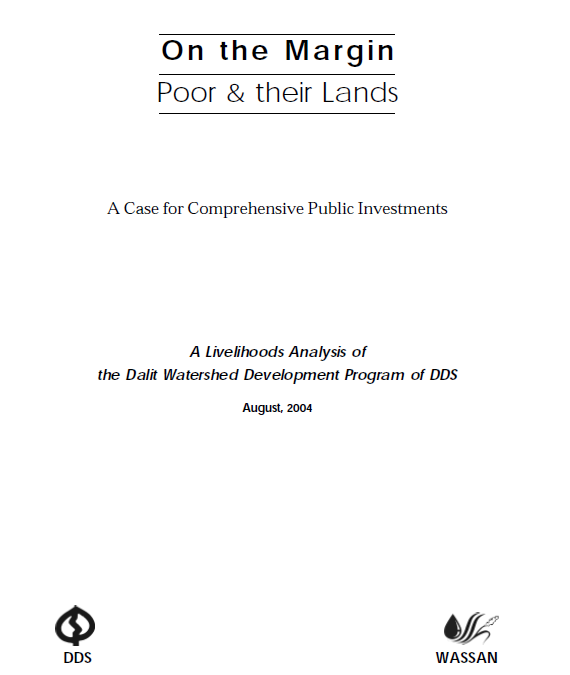 On the Margin
Poor & their Lands

A Case for Comprehensive Public Investments

A Livelihoods Analysis of
the Dalit Watershed Development Program of DDS

August, 2004

DDS

WASSAN